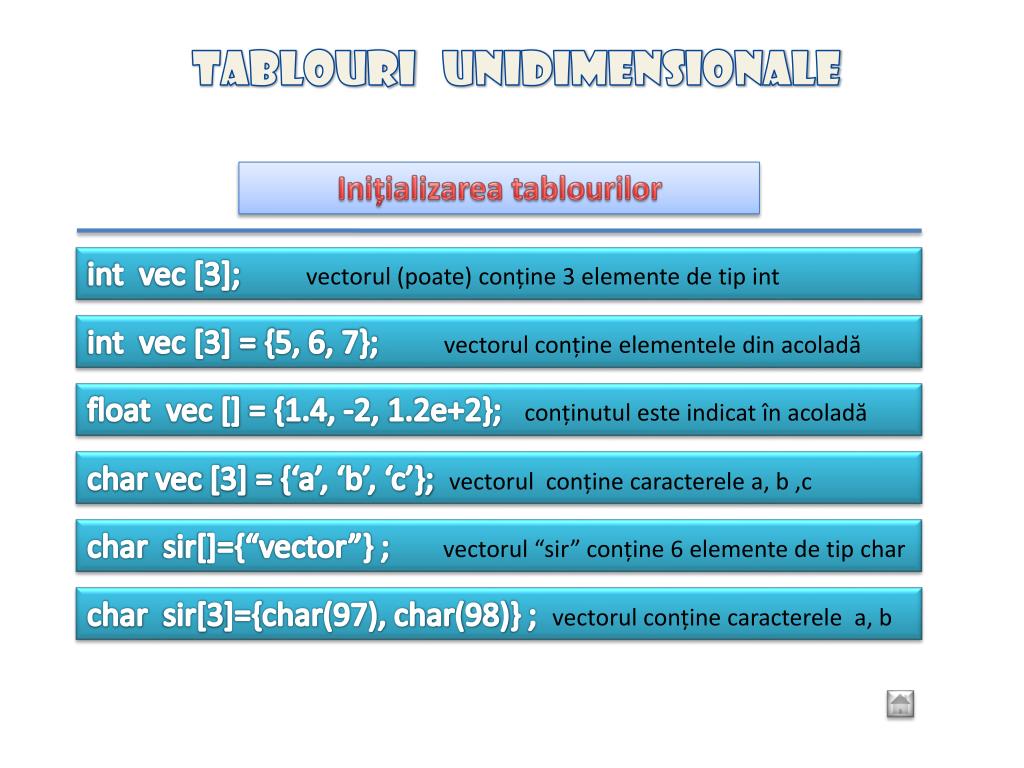 TABLOURI UNIDIMENSIONALE

Inițializarea tablourilor

int vec [3]; vectorul (poate) conține 3 elemente de tip int

int vec [3] = {5, 6, 7}; vectorul conține elementele din acoladă

float vec [] = {1.4, -2, 1.2e+2}; conținutul este indicat în acoladă

char vec [3] = {‘a’, ‘b’, ‘c’}; vectorul conține caracterele a, b ,c

char sir[]={“vector”} ; vectorul “sir” conține 6 elemente de tip char

char sir[3]={char(97), char(98)} ; vectorul conține caracterele a, b